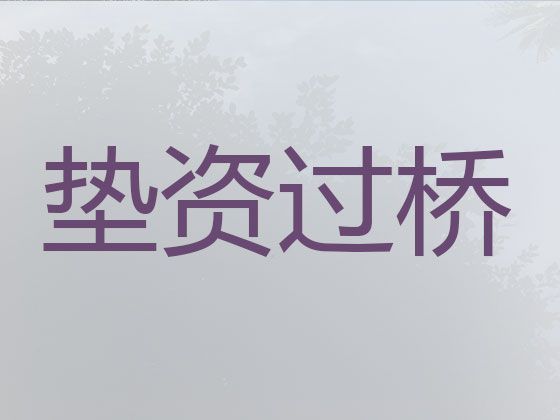 垫资过桥